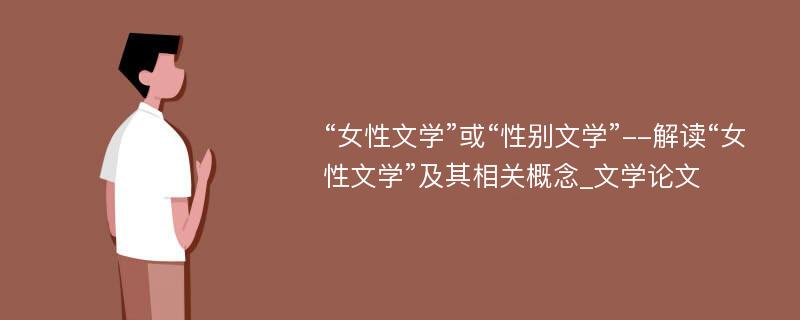 “女性文学”或“性别文学”--解读“女性文学”及其相关概念_文学论文